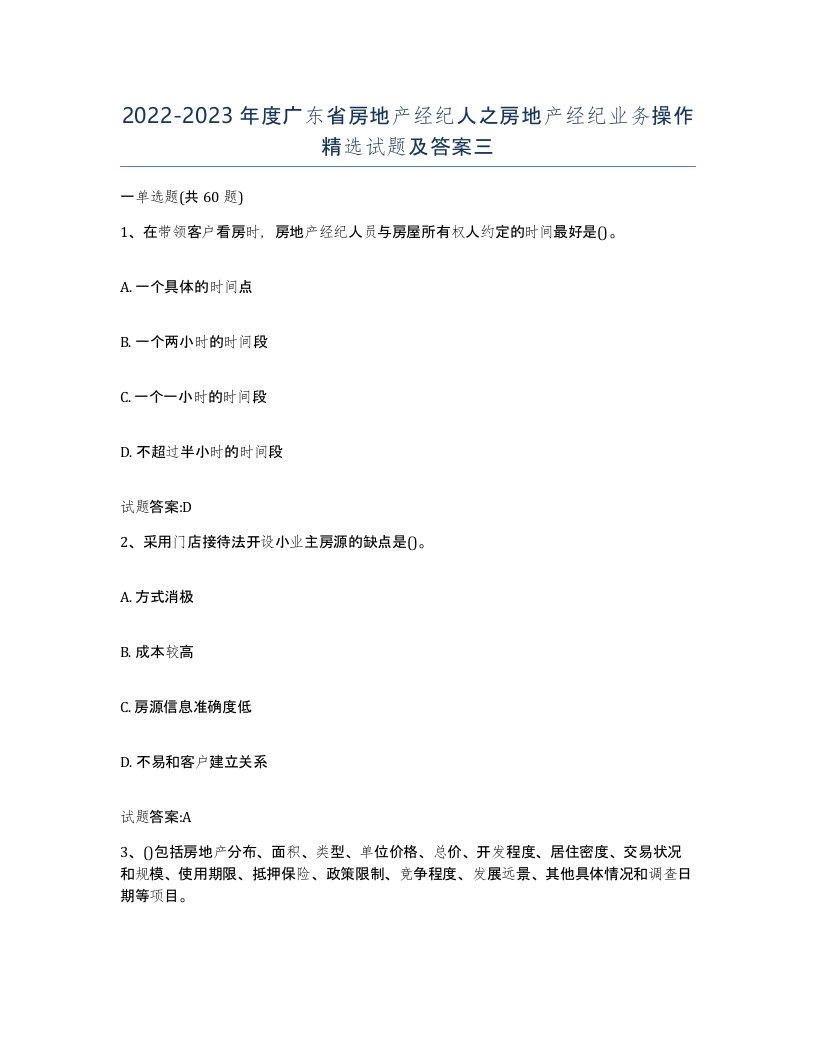 2022-2023年度广东省房地产经纪人之房地产经纪业务操作精选试题及答案三

一单选题(共60题)

1、在带领客户看房时，房地产经纪人员与房屋所有权人约定的时间最好是()。

A. 一个具体的时间点

B. 一个两小时的时间段

C. 一个一小时的时间段

D. 不超过半小时的时间段

试题答案:D

2、采用门店接待法开设小业主房源的缺点是()。

A. 方式消极

B. 成本较高

C. 房源信息准确度低

D. 不易和客户建立关系

试题答案:A

3、()包括房地产分布、面积、类型、单位价格、总价、开发程度、居住密度、交易状况和规模、使用期限、抵押保险、政策限制、竞争程度、发展远景、其他具体情况和调查日期等项目。